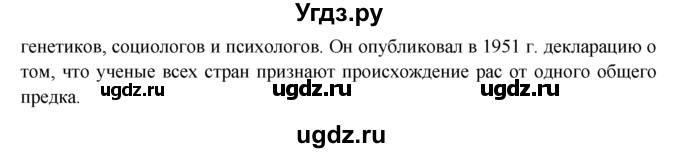 Угдз.ру

генетиков, социологов и психологов. Он опубликовал в 1951 г. декларацию о том, что ученые всех стран признают происхождение рас от одного общего предка. ugdz.ru ugdz.ru ugdz.ru

ugdz.ru